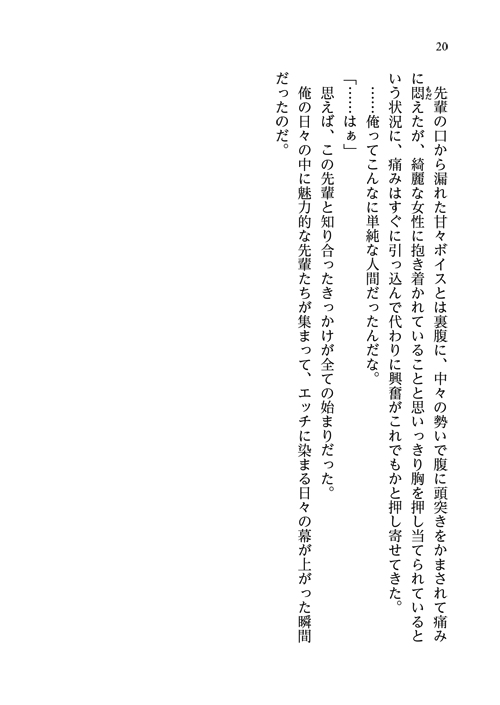 20

先輩の口から漏れた甘々ボイスとは裏腹に、中々の勢いで腹に頭突きをかまされて痛みに悶えたが、綺麗な女性に抱き着かれていることと思いっきり胸を押し当てられているという状況に、痛みはすぐに引っ込んで代わりに興奮がこれでもかと押し寄せてきた。

……俺ってこんなに単純な人間だったんだな。

「……はぁ」

思えば、この先輩と知り合ったきっかけが全ての始まりだった。

俺の日々の中に魅力的な先輩たちが集まって、エッチに染まる日々の幕が上がった瞬間だったのだ。